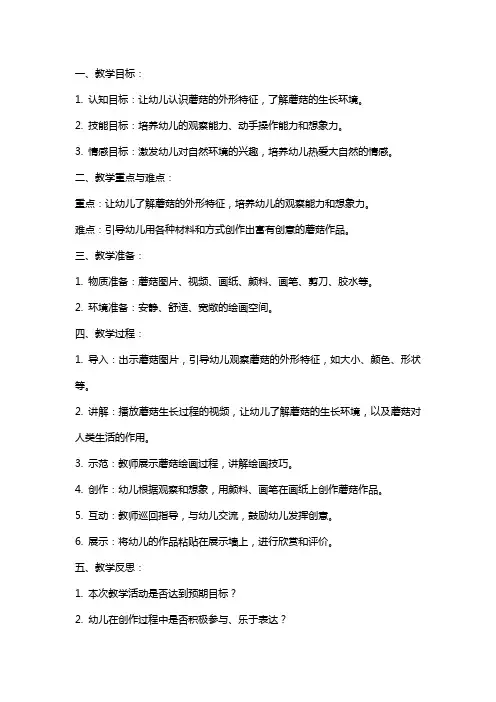 一、教学目标：

1. 认知目标：让幼儿认识蘑菇的外形特征，了解蘑菇的生长环境。

2. 技能目标：培养幼儿的观察能力、动手操作能力和想象力。

3. 情感目标：激发幼儿对自然环境的兴趣，培养幼儿热爱大自然的情感。

二、教学重点与难点：

重点：让幼儿了解蘑菇的外形特征，培养幼儿的观察能力和想象力。

难点：引导幼儿用各种材料和方式创作出富有创意的蘑菇作品。

三、教学准备：

1. 物质准备：蘑菇图片、视频、画纸、颜料、画笔、剪刀、胶水等。

2. 环境准备：安静、舒适、宽敞的绘画空间。

四、教学过程：

1. 导入：出示蘑菇图片，引导幼儿观察蘑菇的外形特征，如大小、颜色、形状等。

2. 讲解：播放蘑菇生长过程的视频，让幼儿了解蘑菇的生长环境，以及蘑菇对人类生活的作用。

3. 示范：教师展示蘑菇绘画过程，讲解绘画技巧。

4. 创作：幼儿根据观察和想象，用颜料、画笔在画纸上创作蘑菇作品。

5. 互动：教师巡回指导，与幼儿交流，鼓励幼儿发挥创意。

6. 展示：将幼儿的作品粘贴在展示墙上，进行欣赏和评价。

五、教学反思：

1. 本次教学活动是否达到预期目标？

2. 幼儿在创作过程中是否积极参与、乐于表达？